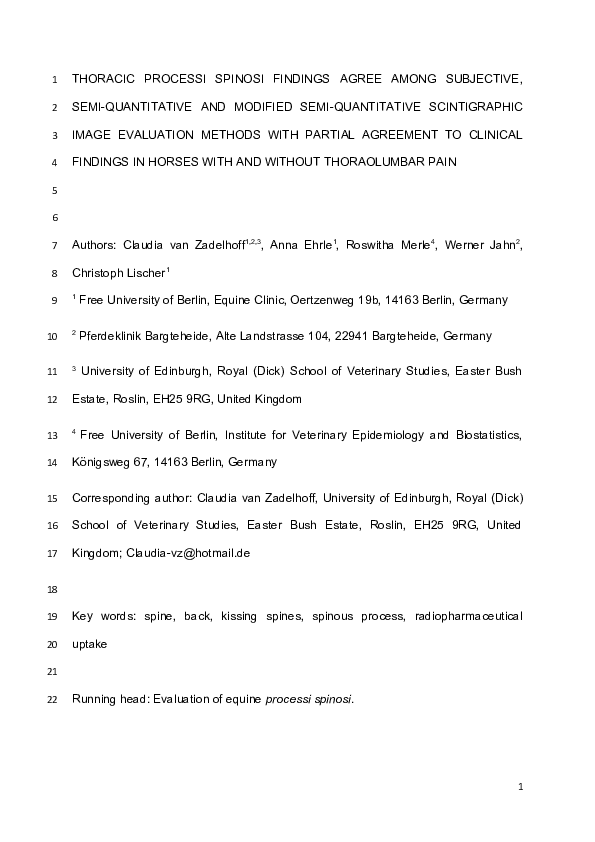 1 THORACIC PROCESSI SPINOSI FINDINGS AGREE AMONG SUBJECTIVE,
2 SEMI-QUANTITATIVE AND MODIFIED SEMI-QUANTITATIVE SCINTIGRAPHIC
3 IMAGE EVALUATION METHODS WITH PARTIAL AGREEMENT TO CLINICAL
4 FINDINGS IN HORSES WITH AND WITHOUT THORAOLUMBAR PAIN
5
6
7 Authors: Claudia van Zadelhoff$^{1,2,3}$, Anna Ehrle$^{1}$, Roswitha Merle$^{4}$, Werner Jahn$^{2}$,
8 Christoph Lischer$^{1}$
9 $^{1}$ Free University of Berlin, Equine Clinic, Oertzenweg 19b, 14163 Berlin, Germany
10 $^{2}$ Pferdeklinik Bargteheide, Alte Landstrasse 104, 22941 Bargteheide, Germany
11 $^{3}$ University of Edinburgh, Royal (Dick) School of Veterinary Studies, Easter Bush
12 Estate, Roslin, EH25 9RG, United Kingdom
13 $^{4}$ Free University of Berlin, Institute for Veterinary Epidemiology and Biostatistics,
14 Königsweg 67, 14163 Berlin, Germany
15 Corresponding author: Claudia van Zadelhoff, University of Edinburgh, Royal (Dick)
16 School of Veterinary Studies, Easter Bush Estate, Roslin, EH25 9RG, United
17 Kingdom; Claudia-vz@hotmail.de
18
19 Key words: spine, back, kissing spines, spinous process, radiopharmaceutical
20 uptake
21
22 Running head: Evaluation of equine processi spinosi.

1